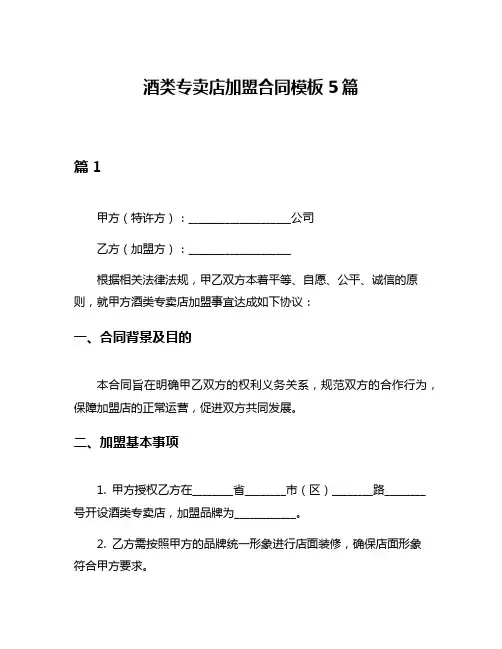 酒类专卖店加盟合同模板 5 篇

篇 1

甲方（特许方）：__________________公司

乙方（加盟方）：__________________

根据相关法律法规，甲乙双方本着平等、自愿、公平、诚信的原则，就甲方酒类专卖店加盟事宜达成如下协议：

一、合同背景及目的

本合同旨在明确甲乙双方的权利义务关系，规范双方的合作行为，保障加盟店的正常运营，促进双方共同发展。

二、加盟基本事项

1. 甲方授权乙方在_______省_______市（区）_______路_______号开设酒类专卖店，加盟品牌为___________。

2. 乙方需按照甲方的品牌统一形象进行店面装修，确保店面形象符合甲方要求。